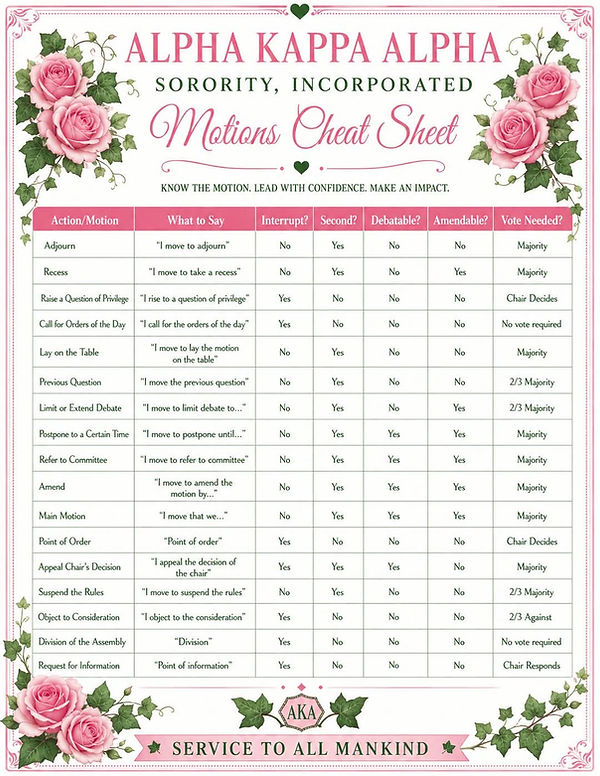 ALPHA KAPPA ALPHA

SORORITY, INCORPORATED

Motions Cheat Sheet

KNOW THE MOTION. LEAD WITH CONFIDENCE. MAKE AN IMPACT.

| Action/Motion | What to Say | Interrupt? | Second? | Debatable? | Amendable? | Vote Needed? |
|---|---|---|---|---|---|---|
| Adjourn | "I move to adjourn" | No | Yes | No | No | Majority |
| Recess | "I move to take a recess" | No | Yes | No | Yes | Majority |
| Raise a Question of Privilege | "I rise to a question of privilege" | Yes | No | No | No | Chair Decides |
| Call for Orders of the Day | "I call for the orders of the day" | Yes | No | No | No | No vote required |
| Lay on the Table | "I move to lay the motion on the table" | No | Yes | No | No | Majority |
| Previous Question | "I move the previous question" | No | Yes | No | No | 2/3 Majority |
| Limit or Extend Debate | "I move to limit debate to..." | No | Yes | No | Yes | 2/3 Majority |
| Postpone to a Certain Time | "I move to postpone until..." | No | Yes | Yes | Yes | Majority |
| Refer to Committee | "I move to refer to committee" | No | Yes | Yes | Yes | Majority |
| Amend | "I move to amend the motion by..." | No | Yes | Yes | Yes | Majority |
| Main Motion | "I move that we..." | No | Yes | Yes | Yes | Majority |
| Point of Order | "Point of order" | Yes | No | No | No | Chair Decides |
| Appeal Chair's Decision | "I appeal the decision of the chair" | Yes | Yes | Yes | No | Majority |
| Suspend the Rules | "I move to suspend the rules" | No | Yes | No | No | 2/3 Majority |
| Object to Consideration | "I object to the consideration" | Yes | No | No | No | 2/3 Against |
| Division of the Assembly | "Division" | Yes | No | No | No | No vote required |
| Request for Information | "Point of information" | Yes | No | No | No | Chair Responds |

AKA

SERVICE TO ALL MANKIND